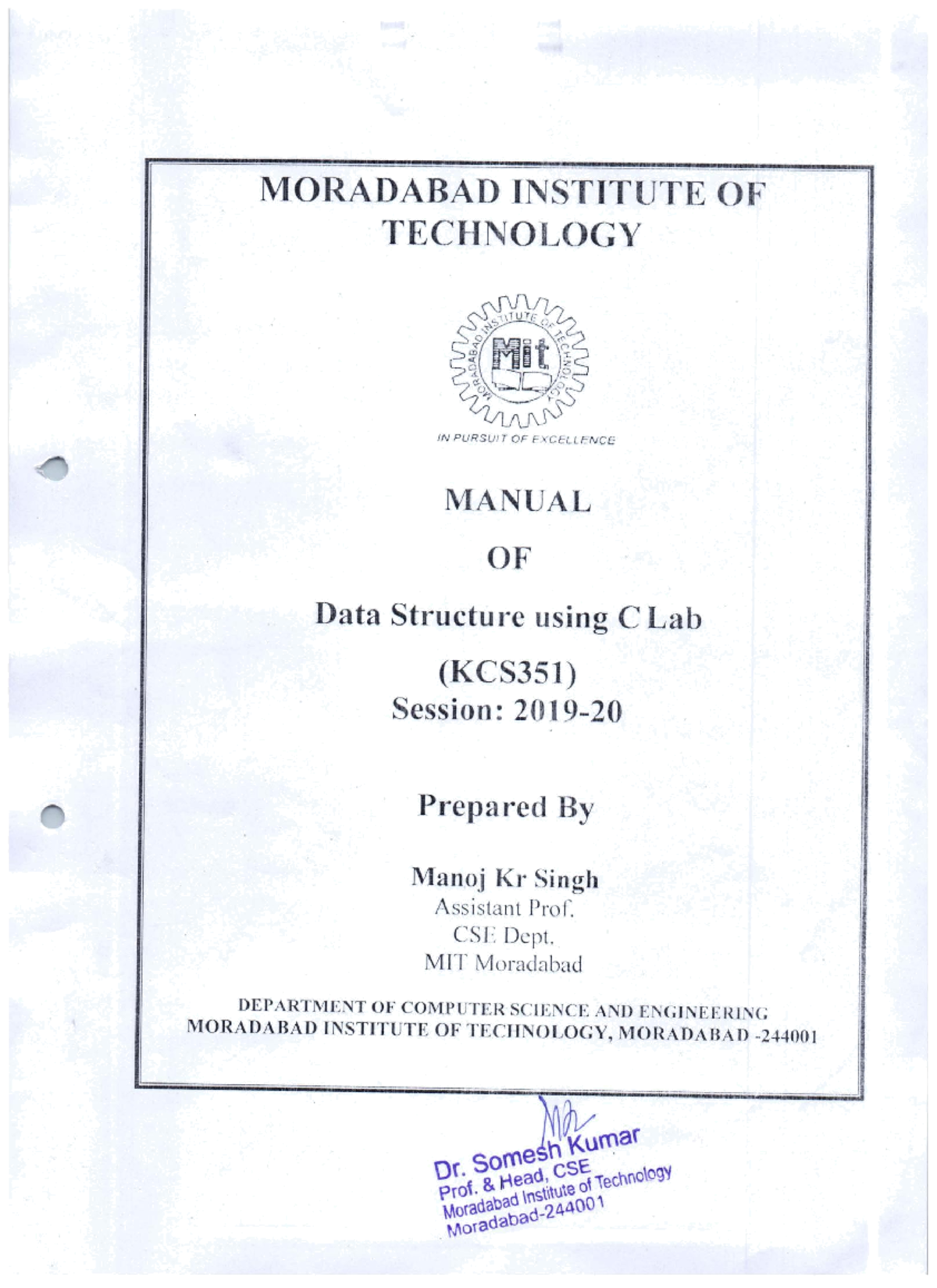 MORADABAD INSTITUTE OF TECHNOLOGY

MORADABAD INSTITUTE OF TECHNOLOGY

Mit

IN PURSUIT OF EXCELLENCE

MANUAL

OF

Data Structure using C Lab

(KCS351)
Session: 2019-20

Prepared By

Manoj Kr Singh
Assistant Prof.
CSE Dept.
MIT Moradabad

DEPARTMENT OF COMPUTER SCIENCE AND ENGINEERING
MORADABAD INSTITUTE OF TECHNOLOGY, MORADABAD -244001

Dr. Somesh Kumar
Prof. & Head, CSE
Moradabad Institute of Technology
Moradabad-244001